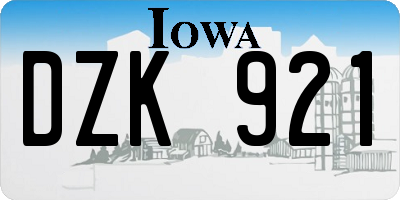 IOWA

DZK 921